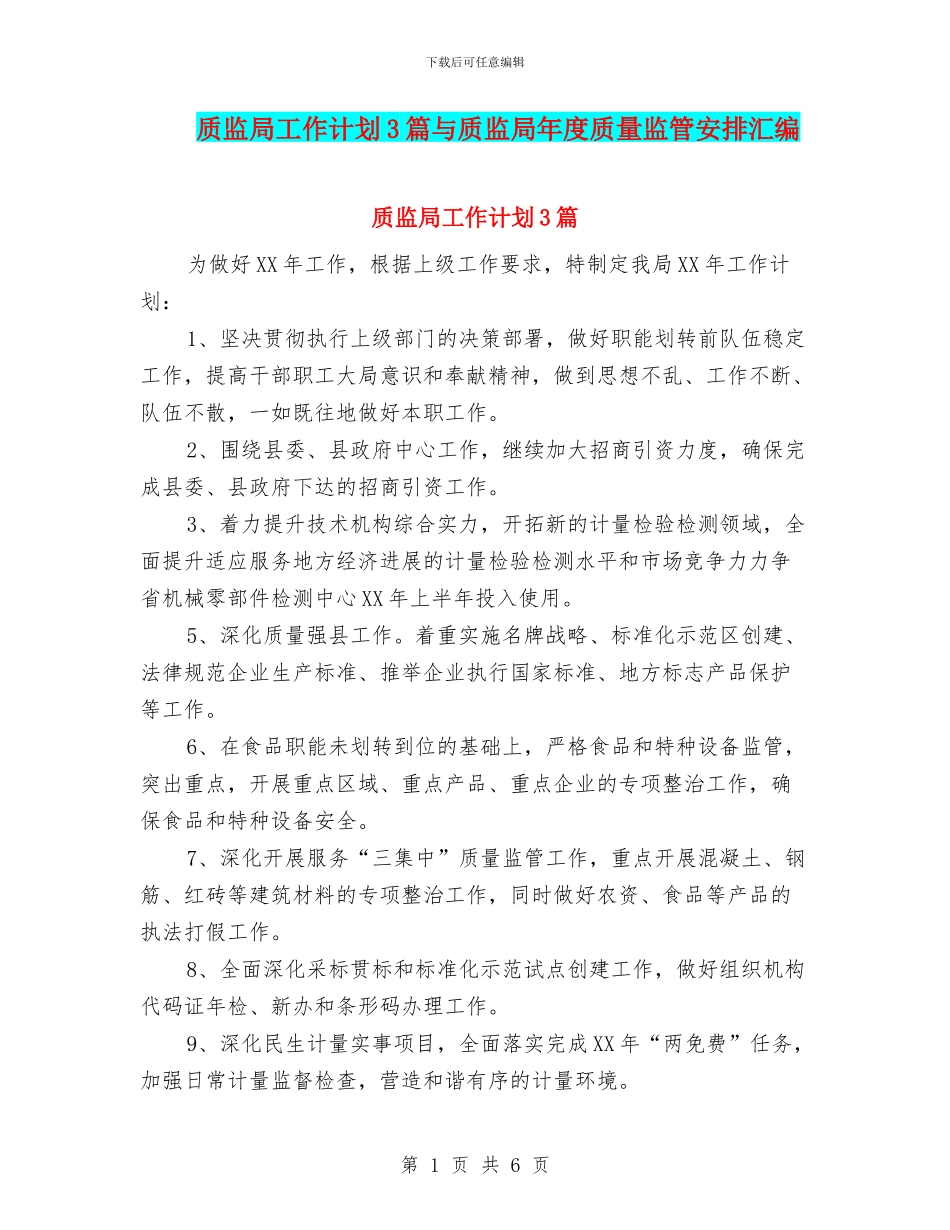 下载后可任意编辑

质监局工作计划3篇与质监局年度质量监管安排汇编

质监局工作计划3篇

为做好XX年工作，根据上级工作要求，特制定我局XX年工作计划：

1、坚决贯彻执行上级部门的决策部署，做好职能划转前队伍稳定工作，提高干部职工大局意识和奉献精神，做到思想不乱、工作不断、队伍不散，一如既往地做好本职工作。

2、围绕县委、县政府中心工作，继续加大招商引资力度，确保完成县委、县政府下达的招商引资工作。

3、着力提升技术机构综合实力，开拓新的计量检验检测领域，全面提升适应服务地方经济进展的计量检验检测水平和市场竞争力力争省机械零部件检测中心XX年上半年投入使用。

5、深化质量强县工作。着重实施名牌战略、标准化示范区创建、法律规范企业生产标准、推举企业执行国家标准、地方标志产品保护等工作。

6、在食品职能未划转到位的基础上，严格食品和特种设备监管，突出重点，开展重点区域、重点产品、重点企业的专项整治工作，确保食品和特种设备安全。

7、深化开展服务“三集中”质量监管工作，重点开展混凝土、钢筋、红砖等建筑材料的专项整治工作，同时做好农资、食品等产品的执法打假工作。

8、全面深化采标贯标和标准化示范试点创建工作，做好组织机构代码证年检、新办和条形码办理工作。

9、深化民生计量实事项目，全面落实完成XX年“两免费”任务，加强日常计量监督检查，营造和谐有序的计量环境。

第 1 页 共 6 页